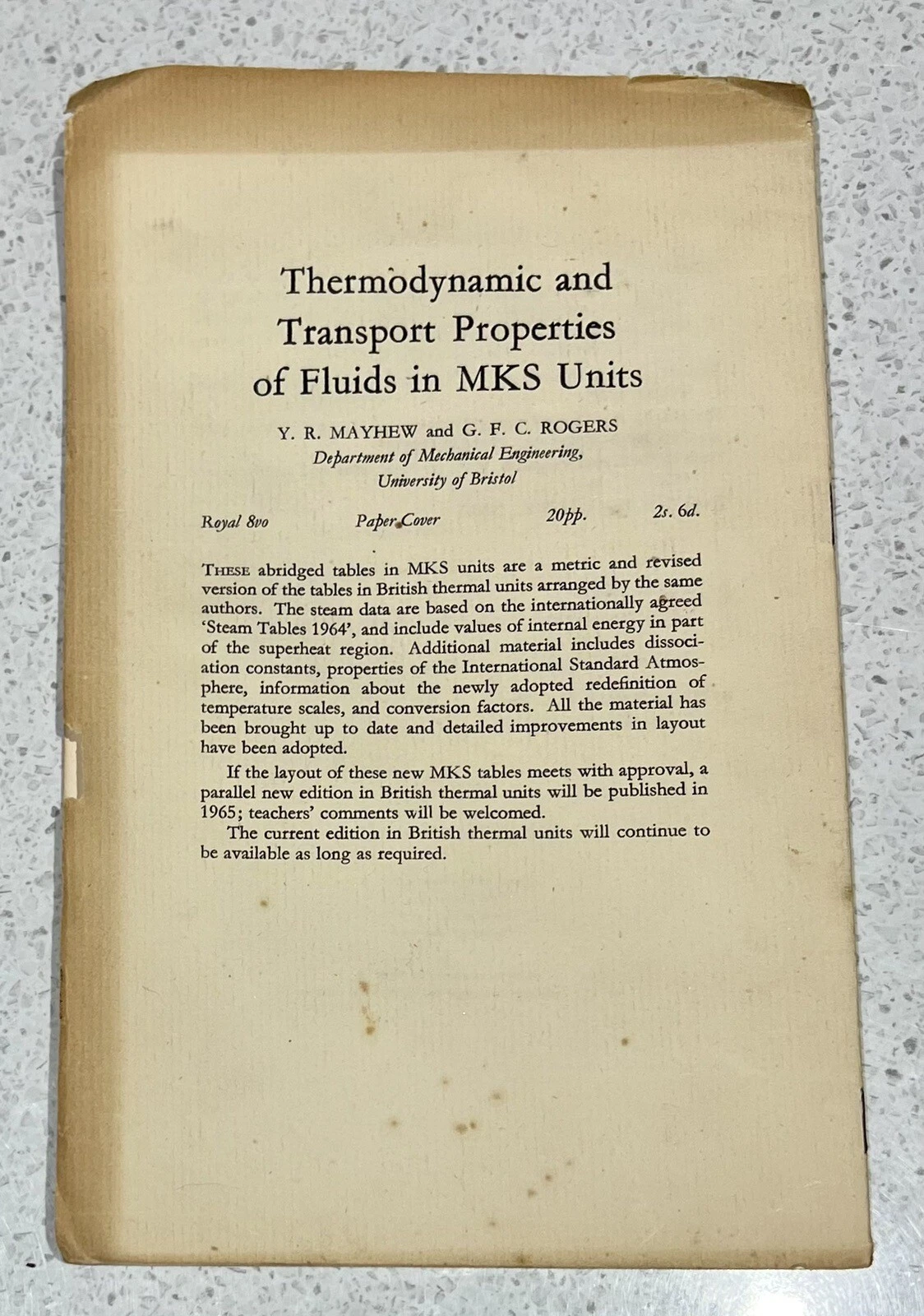 Thermodynamic and Transport Properties of Fluids in MKS Units

Y. R. MAYHEW and G. F. C. ROGERS
Department of Mechanical Engineering, University of Bristol

Royal 8vo Paper Cover 20pp. 2s. 6d.

THESE abridged tables in MKS units are a metric and revised version of the tables in British thermal units arranged by the same authors. The steam data are based on the internationally agreed 'Steam Tables 1964', and include values of internal energy in part of the superheat region. Additional material includes dissociation constants, properties of the International Standard Atmosphere, information about the newly adopted redefinition of temperature scales, and conversion factors. All the material has been brought up to date and detailed improvements in layout have been adopted.

If the layout of these new MKS tables meets with approval, a parallel new edition in British thermal units will be published in 1965; teachers' comments will be welcomed.

The current edition in British thermal units will continue to be available as long as required.